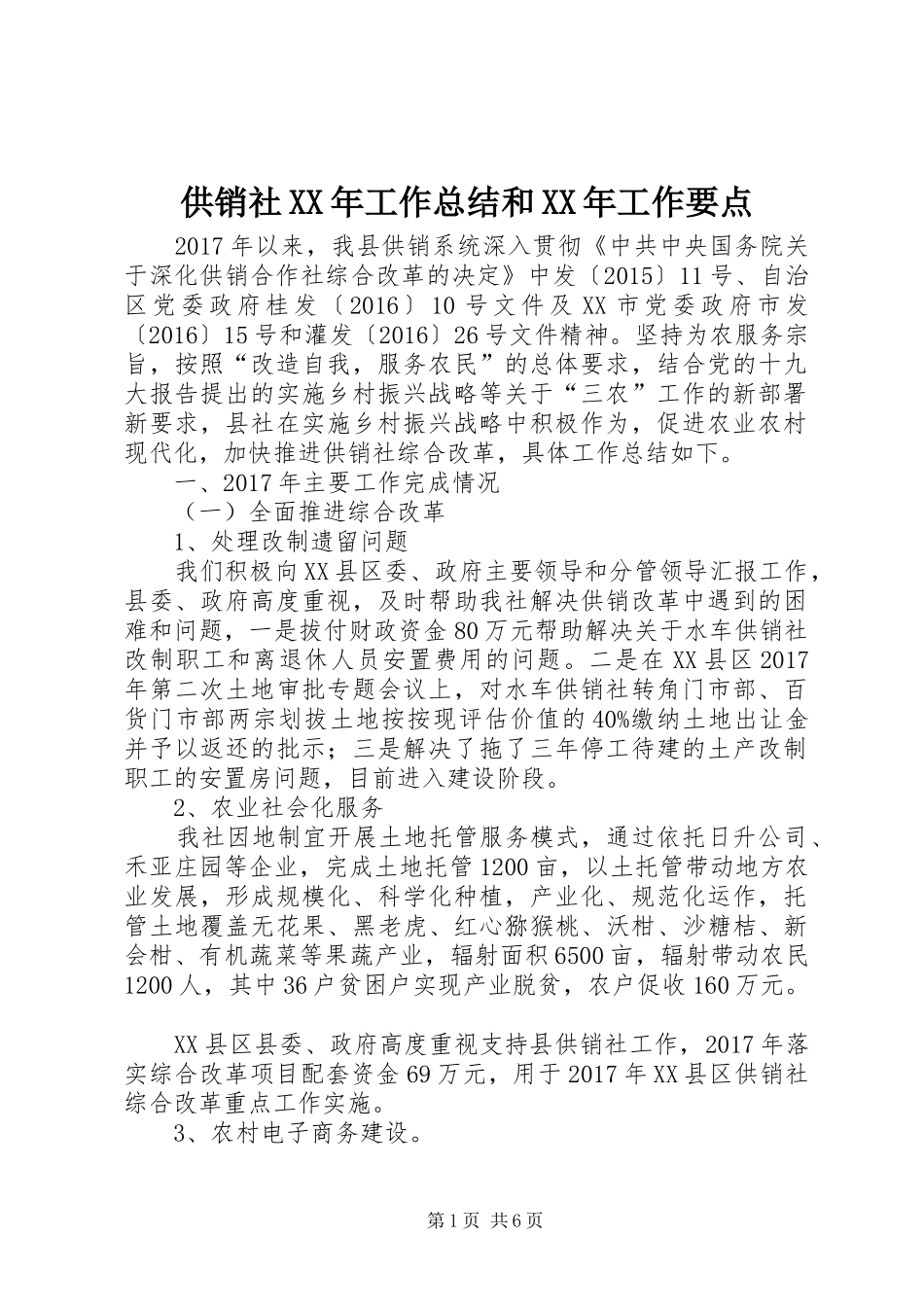 供销社XX年工作总结和XX年工作要点

2017年以来，我县供销系统深入贯彻《中共中央国务院关于深化供销合作社综合改革的决定》中发〔2015〕11号、自治区党委政府桂发〔2016〕10号文件及XX市党委政府市发〔2016〕15号和灌发〔2016〕26号文件精神。坚持为农服务宗旨，按照“改造自我，服务农民”的总体要求，结合党的十九大报告提出的实施乡村振兴战略等关于“三农”工作的新部署新要求，县社在实施乡村振兴战略中积极作为，促进农业农村现代化，加快推进供销社综合改革，具体工作总结如下。

一、2017年主要工作完成情况

（一）全面推进综合改革

1、处理改制遗留问题

我们积极向XX县区委、政府主要领导和分管领导汇报工作，县委、政府高度重视，及时帮助我社解决供销改革中遇到的困难和问题，一是拔付财政资金80万元帮助解决关于水车供销社改制职工和离退休人员安置费用的问题。二是在XX县区2017年第二次土地审批专题会议上，对水车供销社转角门市部、百货门市部两宗划拔土地按按现评估价值的40%缴纳土地出让金并予以返还的批示；三是解决了拖了三年停工待建的土产改制职工的安置房问题，目前进入建设阶段。

2、农业社会化服务

我社因地制宜开展土地托管服务模式，通过依托日升公司、禾亚庄园等企业，完成土地托管1200亩，以土托管带动地方农业发展，形成规模化、科学化种植，产业化、规范化运作，托管土地覆盖无花果、黑老虎、红心猕猴桃、沃柑、沙糖桔、新会柑、有机蔬菜等果蔬产业，辐射面积6500亩，辐射带动农民1200人，其中36户贫困户实现产业脱贫，农户促收160万元。

XX县区县委、政府高度重视支持县供销社工作，2017年落实综合改革项目配套资金69万元，用于2017年XX县区供销社综合改革重点工作实施。

3、农村电子商务建设。

第1页 共6页